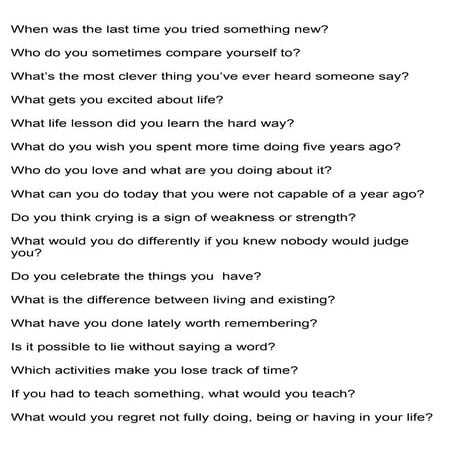 When was the last time you tried something new?

Who do you sometimes compare yourself to?

What's the most clever thing you've ever heard someone say?

What gets you excited about life?

What life lesson did you learn the hard way?

What do you wish you spent more time doing five years ago?

Who do you love and what are you doing about it?

What can you do today that you were not capable of a year ago?

Do you think crying is a sign of weakness or strength?

What would you do differently if you knew nobody would judge you?

Do you celebrate the things you have?

What is the difference between living and existing?

What have you done lately worth remembering?

Is it possible to lie without saying a word?

Which activities make you lose track of time?

If you had to teach something, what would you teach?

What would you regret not fully doing, being or having in your life?